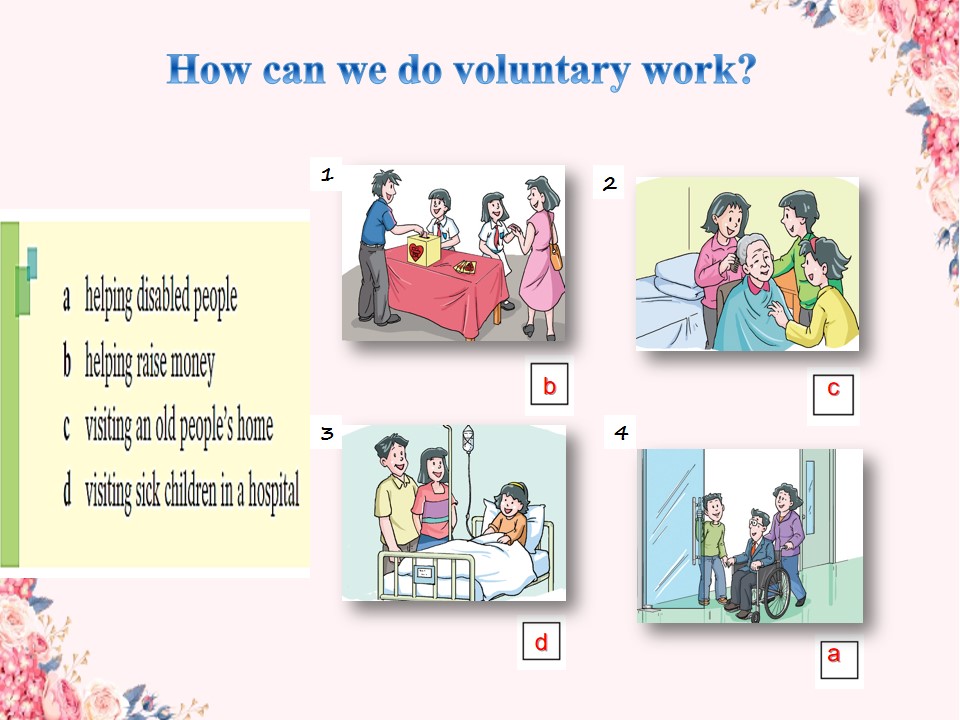 How can we do voluntary work?

a helping disabled people
b helping raise money
c visiting an old people's home
d visiting sick children in a hospital

1

b

2

c

3

d

4

a